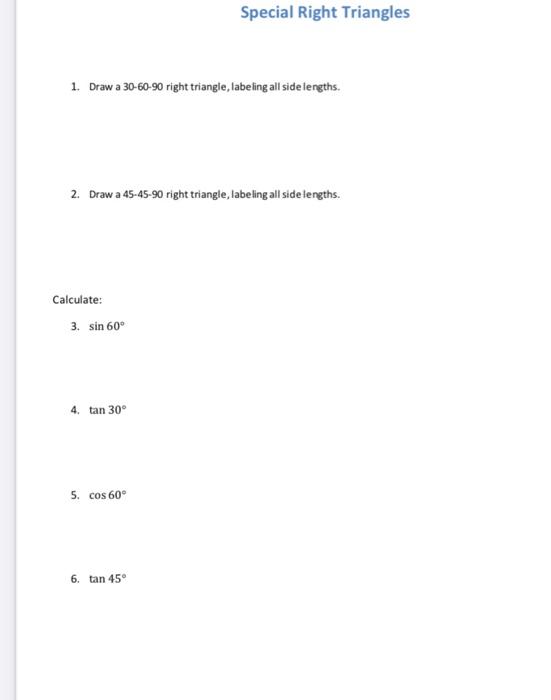 Special Right Triangles

1. Draw a 30-60-90 right triangle, labeling all side lengths.

2. Draw a 45-45-90 right triangle, labeling all side lengths.

Calculate:

3. $\sin 60°$

4. $\tan 30°$

5. $\cos 60°$

6. $\tan 45°$